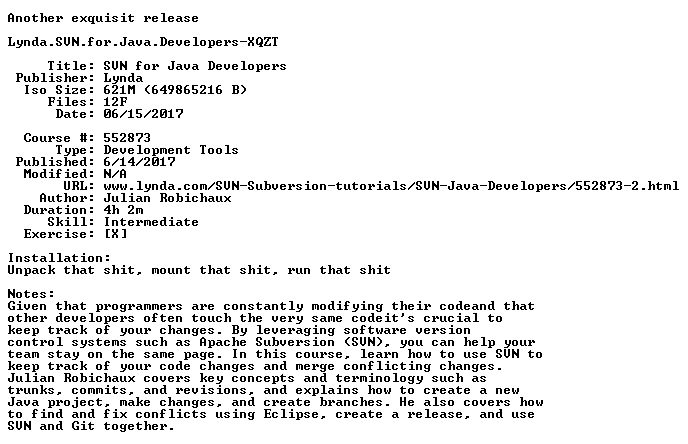 Another exquisit release

Lynda.SVN.for.Java.Developers-XQZT

Title: SVN for Java Developers
Publisher: Lynda
Iso Size: 621M (649865216 B)
Files: 12F
Date: 06/15/2017

Course #: 552873
Type: Development Tools
Published: 6/14/2017
Modified: N/A
URL: www.lynda.com/SVN-Subversion-tutorials/SVN-Java-Developers/552873-2.html
Author: Julian Robichaux
Duration: 4h 2m
Skill: Intermediate
Exercise: [X]

Installation:
Unpack that shit, mount that shit, run that shit

Notes:
Given that programmers are constantly modifying their codeand that other developers often touch the very same codeit's crucial to keep track of your changes. By leveraging software version control systems such as Apache Subversion (SVN), you can help your team stay on the same page. In this course, learn how to use SVN to keep track of your code changes and merge conflicting changes. Julian Robichaux covers key concepts and terminology such as trunks, commits, and revisions, and explains how to create a new Java project, make changes, and create branches. He also covers how to find and fix conflicts using Eclipse, create a release, and use SVN and Git together.